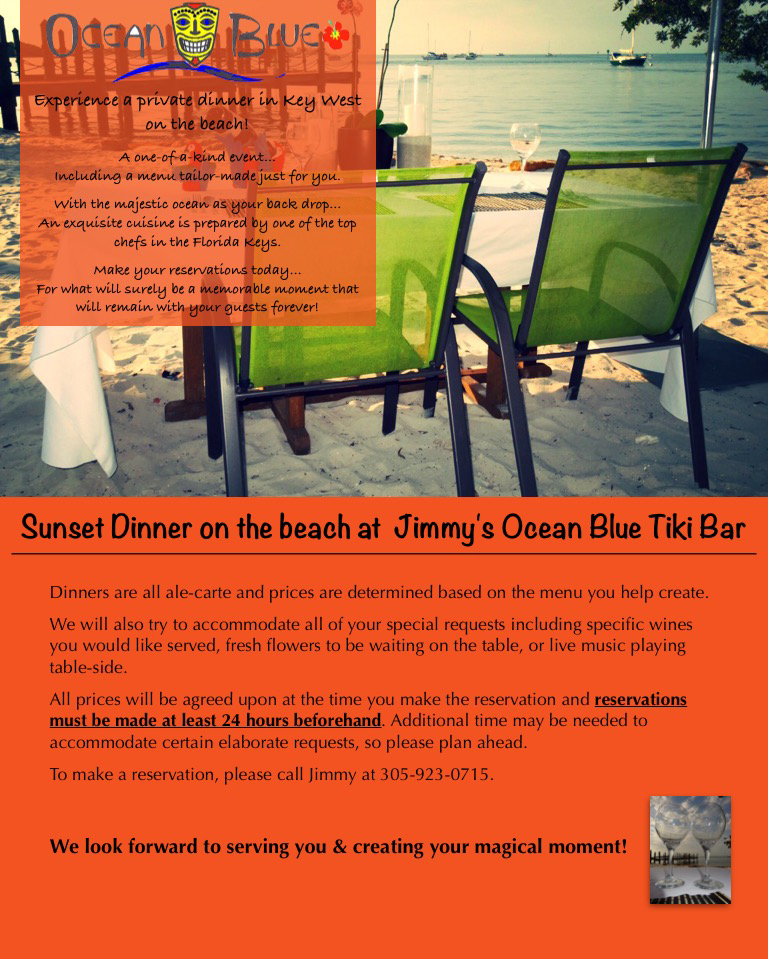 OCEAN BLUE

Experience a private dinner in Key West on the beach!

A one-of-a-kind event...
Including a menu tailor-made just for you.

With the majestic ocean as your back drop...
An exquisite cuisine is prepared by one of the top chefs in the Florida Keys.

Make your reservations today...
For what will surely be a memorable moment that will remain with your guests forever!

Sunset Dinner on the beach at Jimmy's Ocean Blue Tiki Bar

Dinners are all ale-carte and prices are determined based on the menu you help create.

We will also try to accommodate all of your special requests including specific wines you would like served, fresh flowers to be waiting on the table, or live music playing table-side.

All prices will be agreed upon at the time you make the reservation and reservations must be made at least 24 hours beforehand. Additional time may be needed to accommodate certain elaborate requests, so please plan ahead.

To make a reservation, please call Jimmy at 305-923-0715.

We look forward to serving you & creating your magical moment!